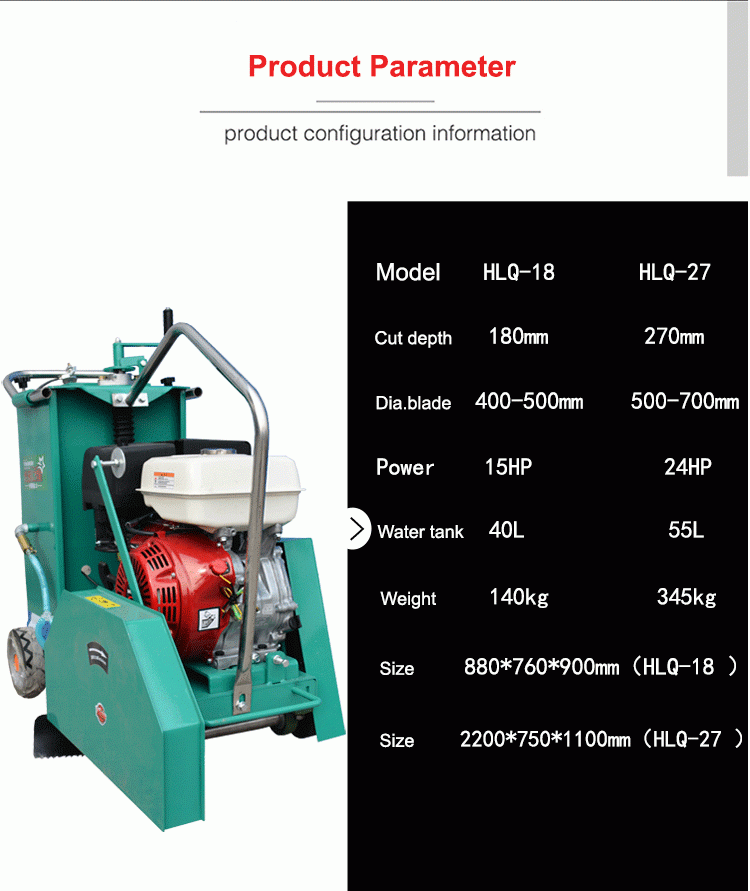 Product Parameter

product configuration information

| Model | HLQ-18 | HLQ-27 |
|---|---|---|
| Cut depth | 180mm | 270mm |
| Dia.blade | 400-500mm | 500-700mm |
| Power | 15HP | 24HP |
| Water tank | 40L | 55L |
| Weight | 140kg | 345kg |

Size 880*760*900mm（HLQ-18 ）

Size 2200*750*1100mm（HLQ-27 ）